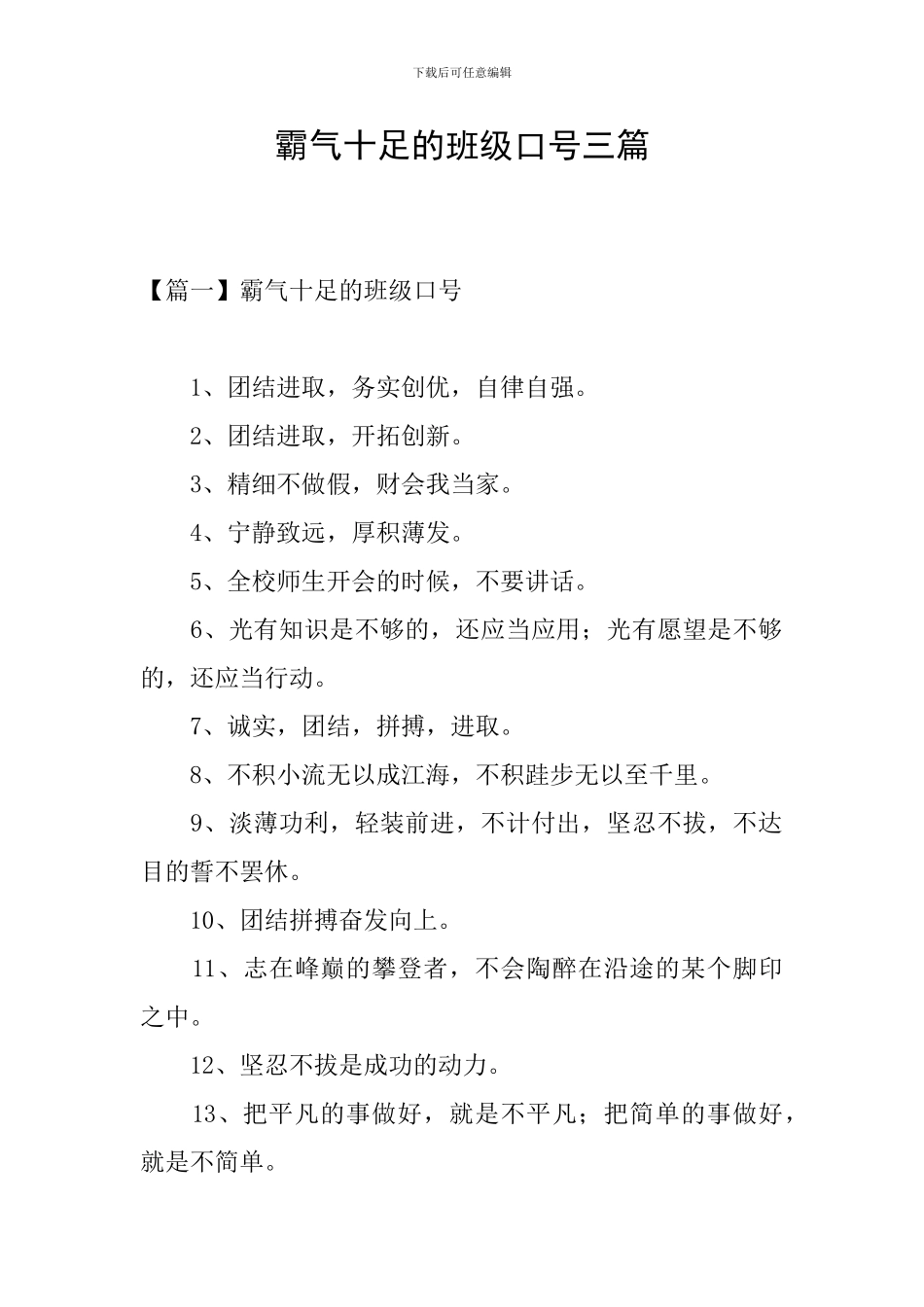 下载后可任意编辑

霸气十足的班级口号三篇

【篇一】霸气十足的班级口号

1、团结进取，务实创优，自律自强。

2、团结进取，开拓创新。

3、精细不做假，财会我当家。

4、宁静致远，厚积薄发。

5、全校师生开会的时候，不要讲话。

6、光有知识是不够的，还应当应用；光有愿望是不够的，还应当行动。

7、诚实，团结，拼搏，进取。

8、不积小流无以成江海，不积跬步无以至千里。

9、淡薄功利，轻装前进，不计付出，坚忍不拔，不达目的誓不罢休。

10、团结拼搏奋发向上。

11、志在峰巅的攀登者，不会陶醉在沿途的某个脚印之中。

12、坚忍不拔是成功的动力。

13、把平凡的事做好，就是不平凡；把简单的事做好，就是不简单。